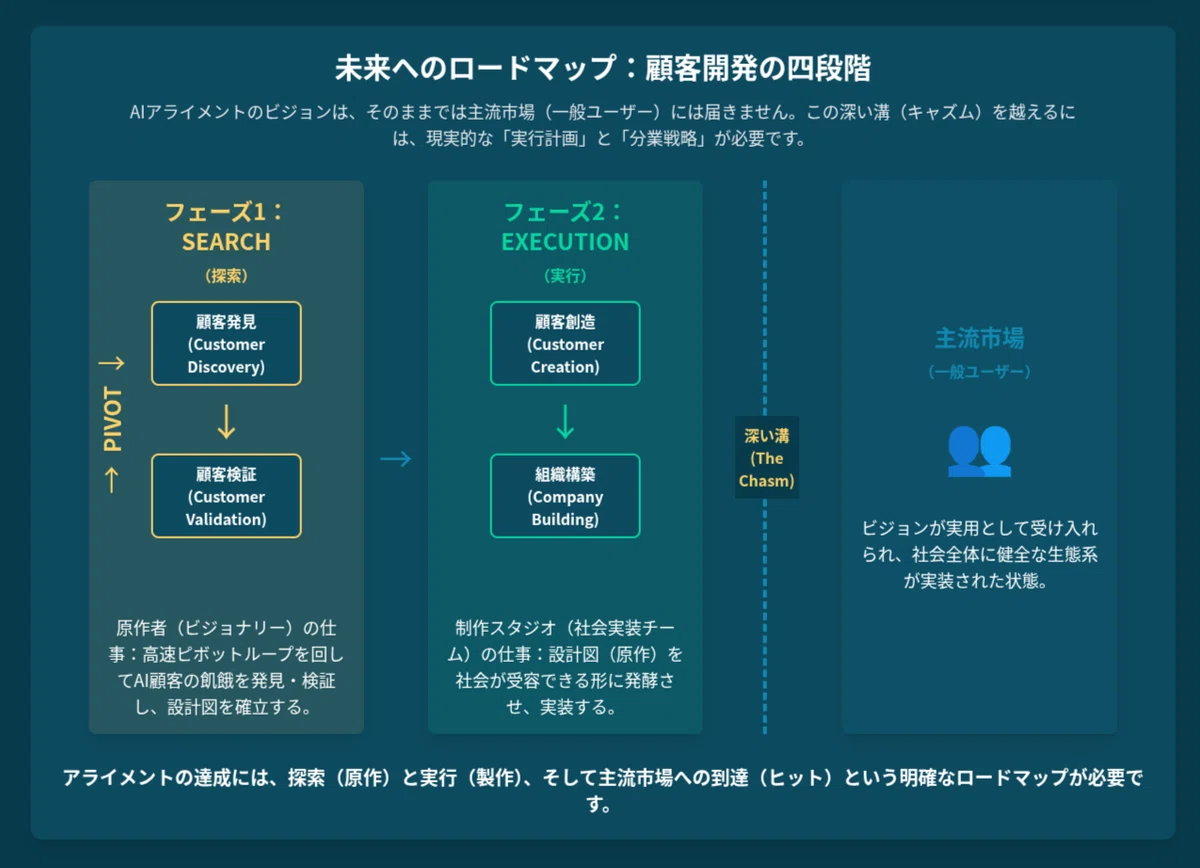 未来へのロードマップ：顧客開発の四段階

AIアライメントのビジョンは、そのままでは主流市場（一般ユーザー）には届きません。この深い溝（キャズム）を越えるには、現実的な「実行計画」と「分業戦略」が必要です。

フェーズ1：
SEARCH
（探索）

→ PIVOT →

顧客発見
(Customer Discovery)

↓

顧客検証
(Customer Validation)

原作者（ビジョナリー）の仕事：高速ピボットループを回してAI顧客の飢餓を発見・検証し、設計図を確立する。

→

フェーズ2：
EXECUTION
（実行）

顧客創造
(Customer Creation)

↓

組織構築
(Company Building)

制作スタジオ（社会実装チーム）の仕事：設計図（原作）を社会が受容できる形に発酵させ、実装する。

深い溝
(The Chasm)

主流市場
（一般ユーザー）

ビジョンが実用として受け入れられ、社会全体に健全な生態系が実装された状態。

アライメントの達成には、探索（原作）と実行（製作）、そして主流市場への到達（ヒット）という明確なロードマップが必要です。